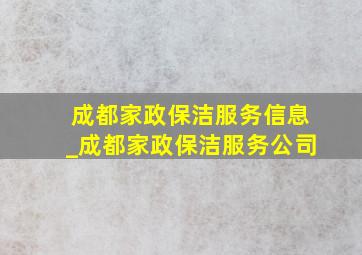 成都家政保洁服务信息_成都家政保洁服务公司